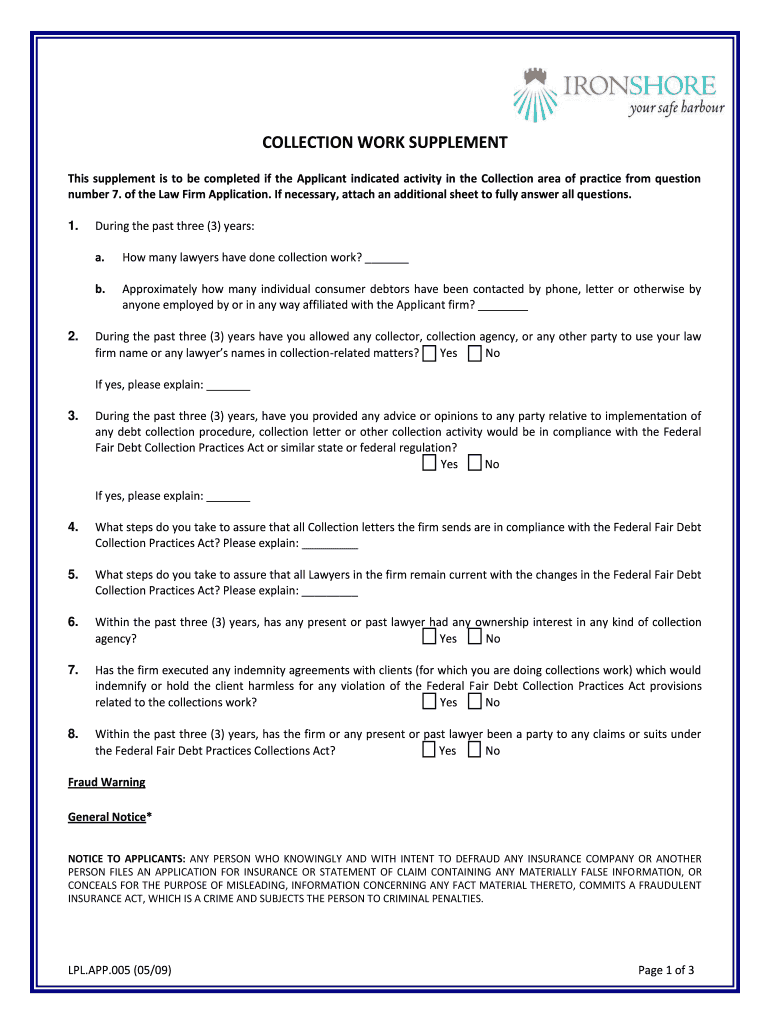 IRONSHORE
your safe harbour

COLLECTION WORK SUPPLEMENT

This supplement is to be completed if the Applicant indicated activity in the Collection area of practice from question number 7. of the Law Firm Application. If necessary, attach an additional sheet to fully answer all questions.

1. During the past three (3) years:

a. How many lawyers have done collection work? _______

b. Approximately how many individual consumer debtors have been contacted by phone, letter or otherwise by anyone employed by or in any way affiliated with the Applicant firm? ________

2. During the past three (3) years have you allowed any collector, collection agency, or any other party to use your law firm name or any lawyer's names in collection-related matters? ☐ Yes ☐ No

If yes, please explain: _______

3. During the past three (3) years, have you provided any advice or opinions to any party relative to implementation of any debt collection procedure, collection letter or other collection activity would be in compliance with the Federal Fair Debt Collection Practices Act or similar state or federal regulation?
☐ Yes ☐ No

If yes, please explain: _______

4. What steps do you take to assure that all Collection letters the firm sends are in compliance with the Federal Fair Debt Collection Practices Act? Please explain: _________

5. What steps do you take to assure that all Lawyers in the firm remain current with the changes in the Federal Fair Debt Collection Practices Act? Please explain: _________

6. Within the past three (3) years, has any present or past lawyer had any ownership interest in any kind of collection agency? ☐ Yes ☐ No

7. Has the firm executed any indemnity agreements with clients (for which you are doing collections work) which would indemnify or hold the client harmless for any violation of the Federal Fair Debt Collection Practices Act provisions related to the collections work? ☐ Yes ☐ No

8. Within the past three (3) years, has the firm or any present or past lawyer been a party to any claims or suits under the Federal Fair Debt Practices Collections Act? ☐ Yes ☐ No

Fraud Warning

General Notice*

NOTICE TO APPLICANTS: ANY PERSON WHO KNOWINGLY AND WITH INTENT TO DEFRAUD ANY INSURANCE COMPANY OR ANOTHER PERSON FILES AN APPLICATION FOR INSURANCE OR STATEMENT OF CLAIM CONTAINING ANY MATERIALLY FALSE INFORMATION, OR CONCEALS FOR THE PURPOSE OF MISLEADING, INFORMATION CONCERNING ANY FACT MATERIAL THERETO, COMMITS A FRAUDULENT INSURANCE ACT, WHICH IS A CRIME AND SUBJECTS THE PERSON TO CRIMINAL PENALTIES.

LPL.APP.005 (05/09)

Page 1 of 3